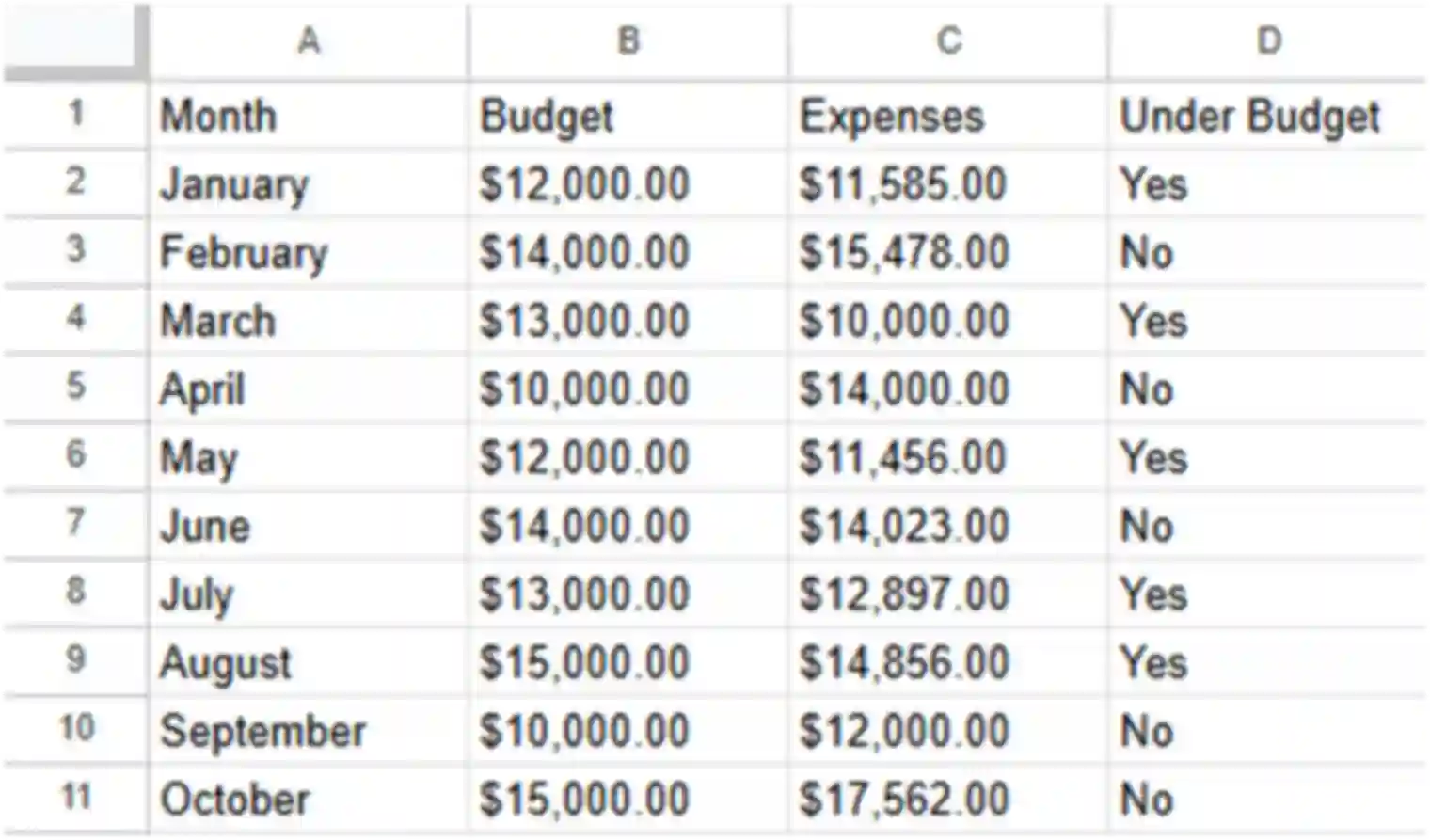 |  | A | B | C | D |
|---|---|---|---|---|
| 1 | Month | Budget | Expenses | Under Budget |
| 2 | January | \$12,000.00 | \$11,585.00 | Yes |
| 3 | February | \$14,000.00 | \$15,478.00 | No |
| 4 | March | \$13,000.00 | \$10,000.00 | Yes |
| 5 | April | \$10,000.00 | \$14,000.00 | No |
| 6 | May | \$12,000.00 | \$11,456.00 | Yes |
| 7 | June | \$14,000.00 | \$14,023.00 | No |
| 8 | July | \$13,000.00 | \$12,897.00 | Yes |
| 9 | August | \$15,000.00 | \$14,856.00 | Yes |
| 10 | September | \$10,000.00 | \$12,000.00 | No |
| 11 | October | \$15,000.00 | \$17,562.00 | No |